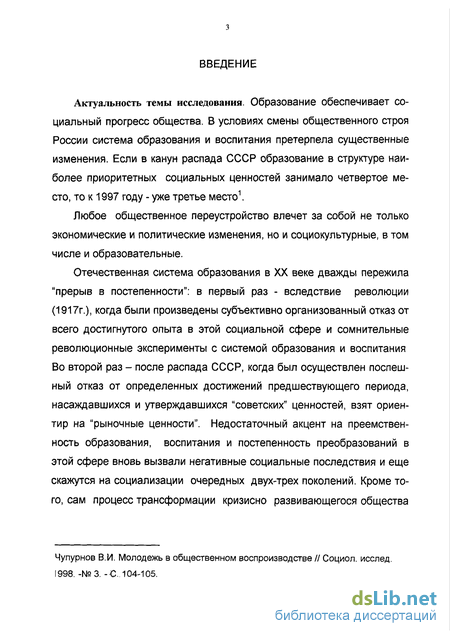 3

ВВЕДЕНИЕ

Актуальность темы исследования. Образование обеспечивает социальный прогресс общества. В условиях смены общественного строя России система образования и воспитания претерпела существенные изменения. Если в канун распада СССР образование в структуре наиболее приоритетных социальных ценностей занимало четвертое место, то к 1997 году - уже третье место$^1$.

Любое общественное переустройство влечет за собой не только экономические и политические изменения, но и социокультурные, в том числе и образовательные.

Отечественная система образования в XX веке дважды пережила "прерыв в постепенности": в первый раз - вследствие революции (1917г.), когда были произведены субъективно организованный отказ от всего достигнутого опыта в этой социальной сфере и сомнительные революционные эксперименты с системой образования и воспитания Во второй раз – после распада СССР, когда был осуществлен поспешный отказ от определенных достижений предшествующего периода, насаждавшихся и утверждавшихся "советских" ценностей, взят ориентир на "рыночные ценности". Недостаточный акцент на преемственность образования, воспитания и постепенность преобразований в этой сфере вновь вызвали негативные социальные последствия и еще скажутся на социализации очередных двух-трех поколений. Кроме того, сам процесс трансформации кризисно развивающегося общества

Чупурнов В.И. Молодежь в общественном воспроизводстве // Социол. исслед. 1998. -№ 3. - С. 104-105.

dsLib.net
библиотека диссертаций